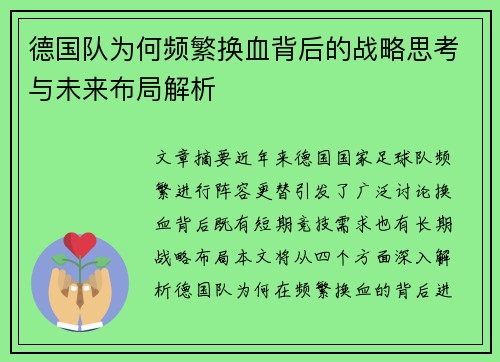 德国队为何频繁换血背后的战略思考与未来布局解析

文章摘要近年来德国国家足球队频繁进行阵容更替引发了广泛讨论换血背后既有短期竞技需求也有长期战略布局本文将从四个方面深入解析德国队为何在频繁换血的背后进